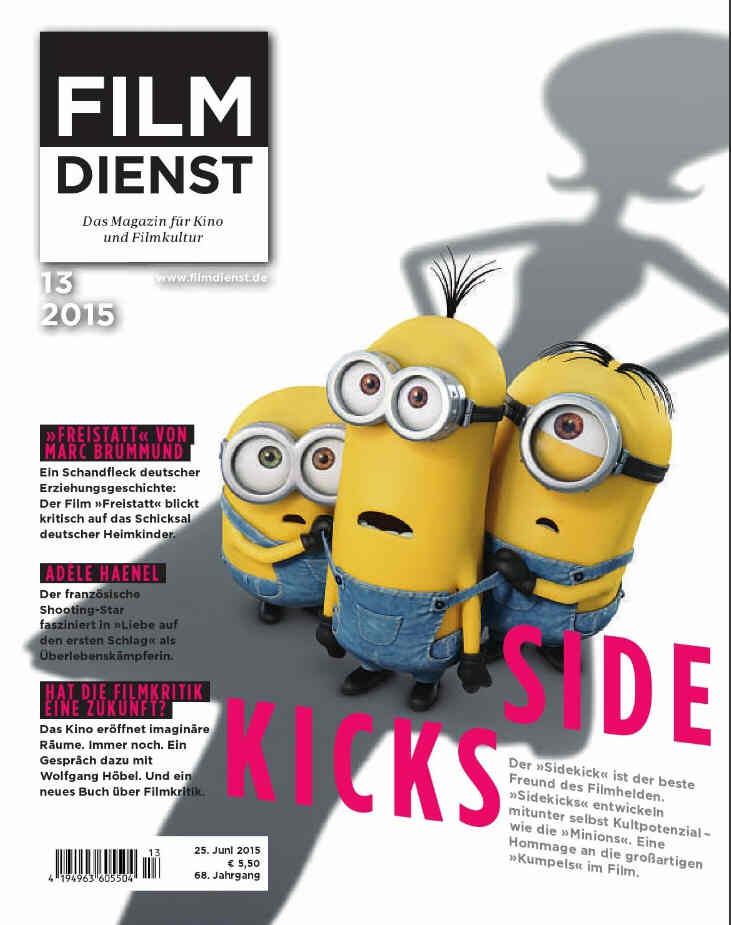 FILM
DIENST

Das Magazin für Kino und Filmkultur

13
2015

www.filmdienst.de

»FREISTATT« VON MARC BRUMMUND

Ein Schandfleck deutscher Erziehungsgeschichte: Der Film »Freistatt« blickt kritisch auf das Schicksal deutscher Heimkinder.

ADÈLE HAENEL

Der französische Shooting-Star fasziniert in »Liebe auf den ersten Schlag« als Überlebenskämpferin.

HAT DIE FILMKRITIK EINE ZUKUNFT?

Das Kino eröffnet imaginäre Räume. Immer noch. Ein Gespräch dazu mit Wolfgang Höbel. Und ein neues Buch über Filmkritik.

SIDE
KICKS

Der »Sidekick« ist der beste Freund des Filmhelden. »Sidekicks« entwickeln mitunter selbst Kultpotenzial – wie die »Minions«. Eine Hommage an die großartigen »Kumpels« im Film.

13
4 194963 605504

25. Juni 2015
€ 5,50
68. Jahrgang